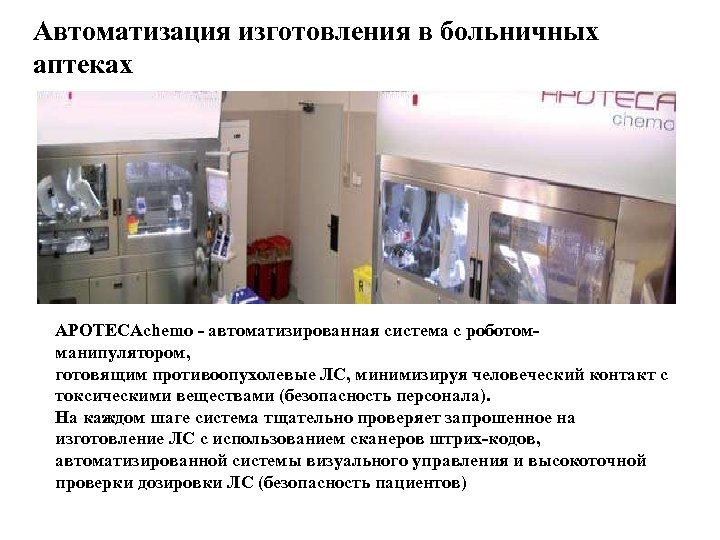 Автоматизация изготовления в больничных аптеках

APOTECA
chemo

APOTECAchemo - автоматизированная система с роботом-манипулятором,
готовящим противоопухолевые ЛС, минимизируя человеческий контакт с токсическими веществами (безопасность персонала).
На каждом шаге система тщательно проверяет запрошенное на изготовление ЛС с использованием сканеров штрих-кодов, автоматизированной системы визуального управления и высокоточной проверки дозировки ЛС (безопасность пациентов)